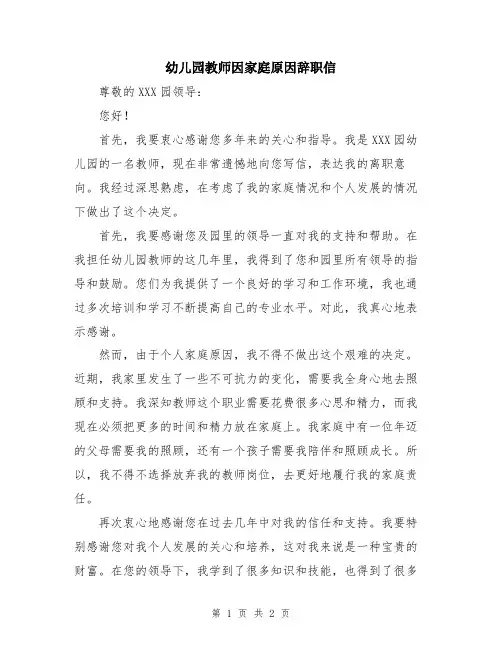 幼儿园教师因家庭原因辞职信

尊敬的 XXX 园领导：

您好！

首先，我要衷心感谢您多年来的关心和指导。我是 XXX 园幼儿园的一名教师，现在非常遗憾地向您写信，表达我的离职意向。我经过深思熟虑，在考虑了我的家庭情况和个人发展的情况下做出了这个决定。

首先，我要感谢您及园里的领导一直对我的支持和帮助。在我担任幼儿园教师的这几年里，我得到了您和园里所有领导的指导和鼓励。您们为我提供了一个良好的学习和工作环境，我也通过多次培训和学习不断提高自己的专业水平。对此，我真心地表示感谢。

然而，由于个人家庭原因，我不得不做出这个艰难的决定。近期，我家里发生了一些不可抗力的变化，需要我全身心地去照顾和支持。我深知教师这个职业需要花费很多心思和精力，而我现在必须把更多的时间和精力放在家庭上。我家庭中有一位年迈的父母需要我的照顾，还有一个孩子需要我陪伴和照顾成长。所以，我不得不选择放弃我的教师岗位，去更好地履行我的家庭责任。

再次衷心地感谢您在过去几年中对我的信任和支持。我要特别感谢您对我个人发展的关心和培养，这对我来说是一种宝贵的财富。在您的领导下，我学到了很多知识和技能，也得到了很多

第 1 页 共 2 页